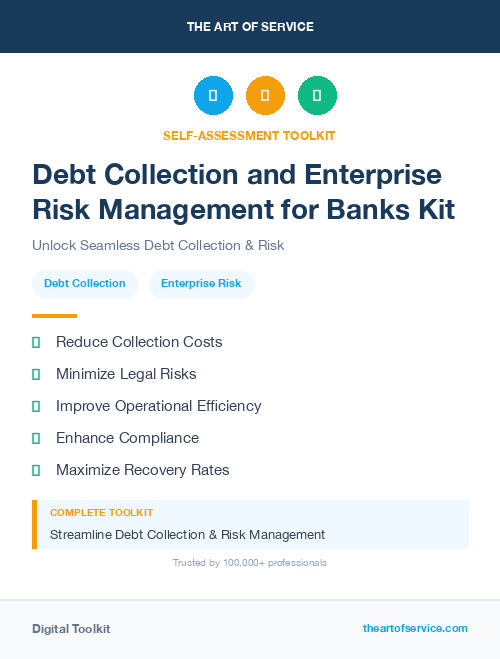 THE ART OF SERVICE

SELF-ASSESSMENT TOOLKIT

Debt Collection and Enterprise Risk Management for Banks Kit

Unlock Seamless Debt Collection & Risk

Debt Collection

Enterprise Risk

Reduce Collection Costs

Minimize Legal Risks

Improve Operational Efficiency

Enhance Compliance

Maximize Recovery Rates

COMPLETE TOOLKIT

Streamline Debt Collection & Risk Management

Trusted by 100,000+ professionals

Digital Toolkit

theartofservice.com